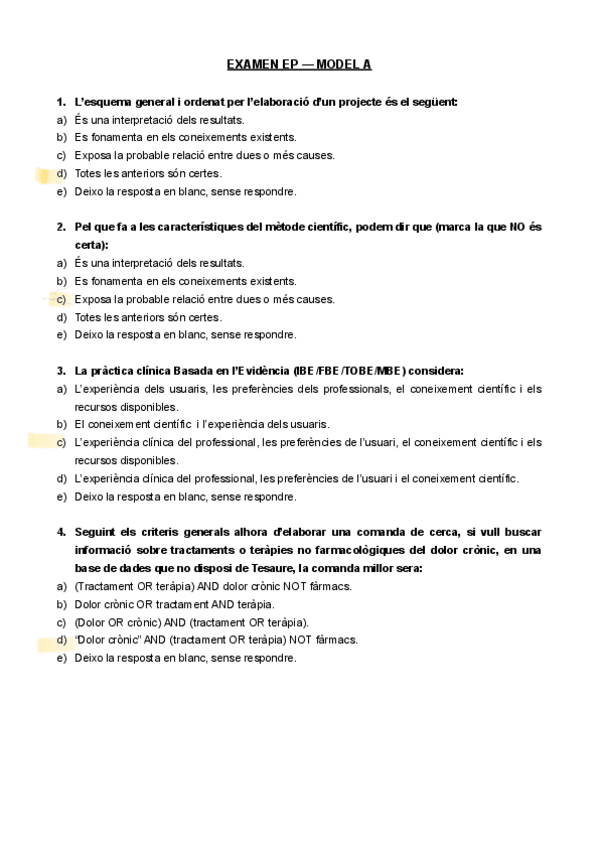 EXAMEN EP — MODEL A

1. L'esquema general i ordenat per l'elaboració d'un projecte és el següent:
a) És una interpretació dels resultats.
b) Es fonamenta en els coneixements existents.
c) Exposa la probable relació entre dues o més causes.
d) Totes les anteriors són certes.
e) Deixo la resposta en blanc, sense respondre.

2. Pel que fa a les característiques del mètode científic, podem dir que (marca la que NO és certa):
a) És una interpretació dels resultats.
b) Es fonamenta en els coneixements existents.
c) Exposa la probable relació entre dues o més causes.
d) Totes les anteriors són certes.
e) Deixo la resposta en blanc, sense respondre.

3. La pràctica clínica Basada en l'Evidència (IBE/FBE/TOBE/MBE) considera:
a) L'experiència dels usuaris, les preferències dels professionals, el coneixement científic i els recursos disponibles.
b) El coneixement científic i l'experiència dels usuaris.
c) L'experiència clínica del professional, les preferències de l'usuari, el coneixement científic i els recursos disponibles.
d) L'experiència clínica del professional, les preferències de l'usuari i el coneixement científic.
e) Deixo la resposta en blanc, sense respondre.

4. Seguint els criteris generals alhora d'elaborar una comanda de cerca, si vull buscar informació sobre tractaments o teràpies no farmacològiques del dolor crònic, en una base de dades que no disposi de Tesaure, la comanda millor sera:
a) (Tractament OR teràpia) AND dolor crònic NOT fàrmacs.
b) Dolor crònic OR tractament AND teràpia.
c) (Dolor OR crònic) AND (tractament OR teràpia).
d) "Dolor crònic" AND (tractament OR teràpia) NOT fàrmacs.
e) Deixo la resposta en blanc, sense respondre.